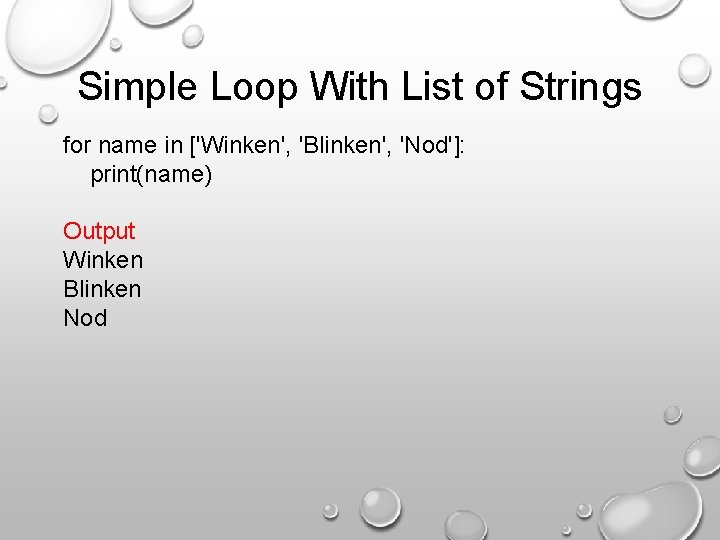 Simple Loop With List of Strings

for name in ['Winken', 'Blinken', 'Nod']:
    print(name)

Output
Winken
Blinken
Nod